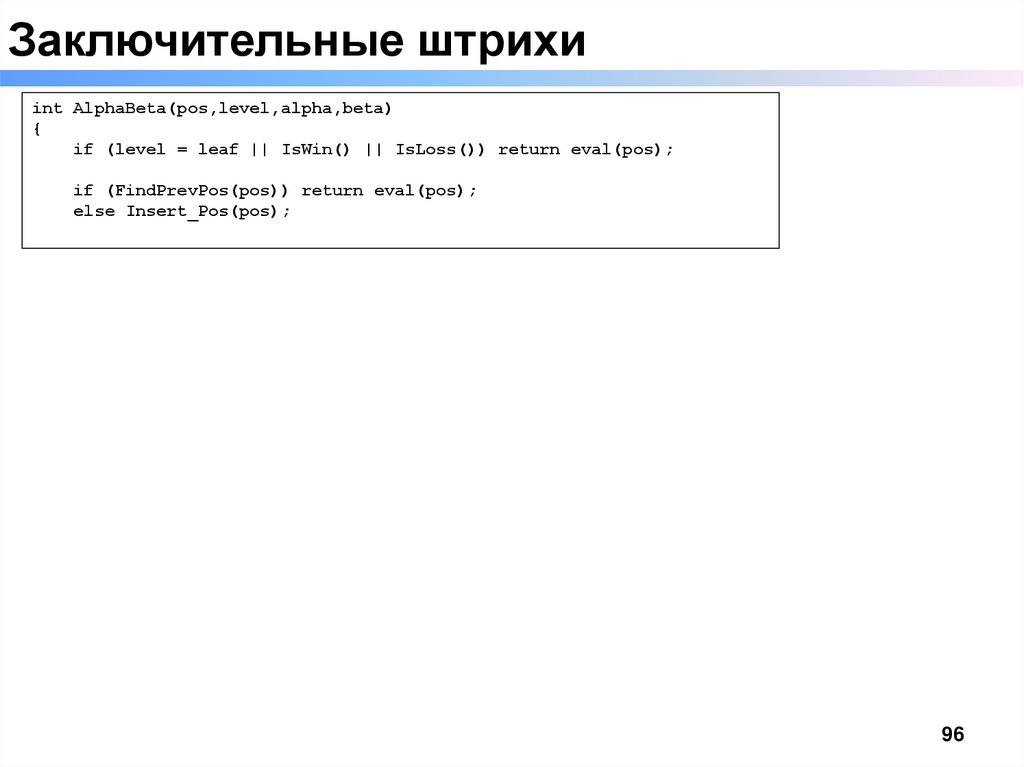 Заключительные штрихи

int AlphaBeta(pos,level,alpha,beta)
{
    if (level = leaf || IsWin() || IsLoss()) return eval(pos);

    if (FindPrevPos(pos)) return eval(pos);
    else Insert_Pos(pos);

96